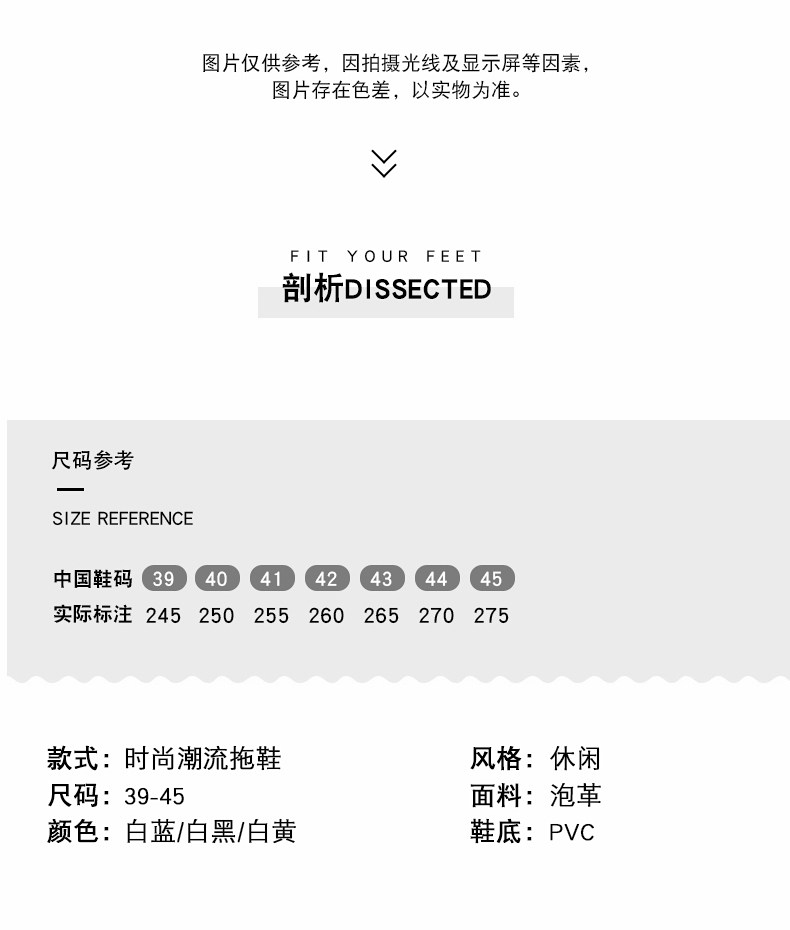 图片仅供参考，因拍摄光线及显示屏等因素，
图片存在色差，以实物为准。

FIT YOUR FEET
剖析DISSECTED

尺码参考

SIZE REFERENCE

| 中国鞋码 | 39 | 40 | 41 | 42 | 43 | 44 | 45 |
|---|---|---|---|---|---|---|---|
| 实际标注 | 245 | 250 | 255 | 260 | 265 | 270 | 275 |

款式：时尚潮流拖鞋
尺码：39-45
颜色：白蓝/白黑/白黄

风格：休闲
面料：泡革
鞋底：PVC